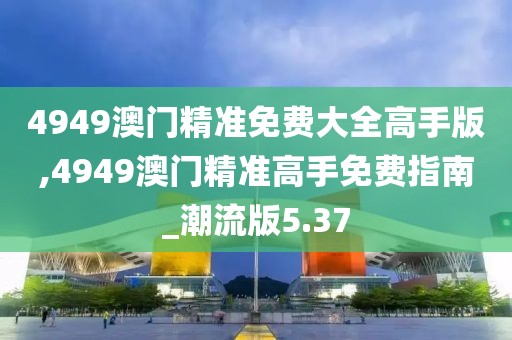 4949澳门精准免费大全高手版,4949澳门精准高手免费指南_潮流版5.37